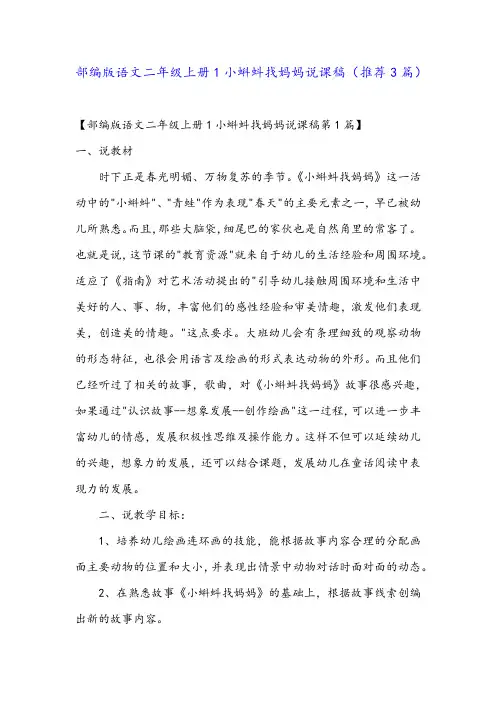 部编版语文二年级上册1小蝌蚪找妈妈说课稿（推荐3篇）

【部编版语文二年级上册1小蝌蚪找妈妈说课稿第1篇】

一、说教材

时下正是春光明媚、万物复苏的季节。《小蝌蚪找妈妈》这一活动中的"小蝌蚪"、"青蛙"作为表现"春天"的主要元素之一，早已被幼儿所熟悉。而且，那些大脑袋，细尾巴的家伙也是自然角里的常客了。也就是说，这节课的"教育资源"就来自于幼儿的生活经验和周围环境。适应了《指南》对艺术活动提出的"引导幼儿接触周围环境和生活中美好的人、事、物，丰富他们的感性经验和审美情趣，激发他们表现美，创造美的情趣。"这点要求。大班幼儿会有条理细致的观察动物的形态特征，也很会用语言及绘画的形式表达动物的外形。而且他们已经听过了相关的故事，歌曲，对《小蝌蚪找妈妈》故事很感兴趣，如果通过"认识故事--想象发展--创作绘画"这一过程，可以进一步丰富幼儿的情感，发展积极性思维及操作能力。这样不但可以延续幼儿的兴趣，想象力的发展，还可以结合课题，发展幼儿在童话阅读中表现力的发展。

二、说教学目标：

1、培养幼儿绘画连环画的技能，能根据故事内容合理的分配画面主要动物的位置和大小，并表现出情景中动物对话时面对面的动态。

2、在熟悉故事《小蝌蚪找妈妈》的基础上，根据故事线索创编出新的故事内容。